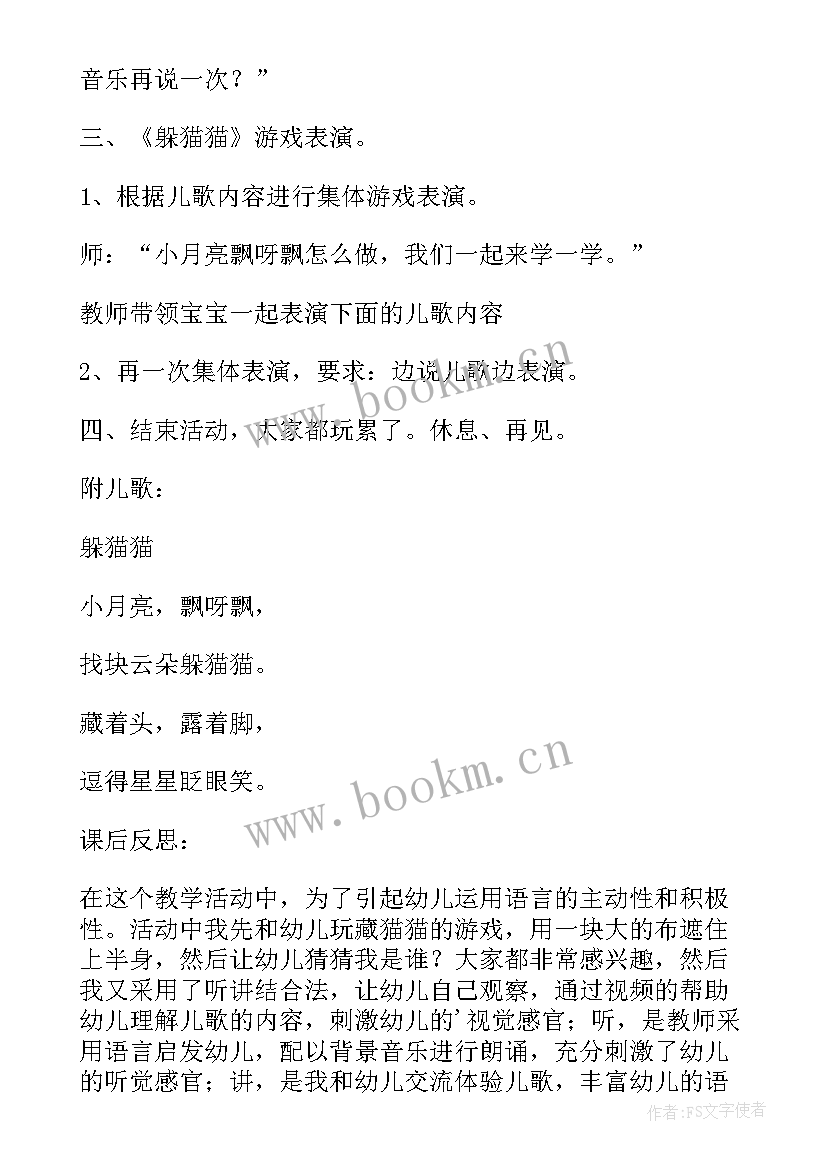 音乐再说一次？”

三、《躲猫猫》游戏表演。

1、根据儿歌内容进行集体游戏表演。

师：“小月亮飘呀飘怎么做，我们一起来学一学。”

教师带领宝宝一起表演下面的儿歌内容

2、再一次集体表演，要求：边说儿歌边表演。

四、结束活动，大家都玩累了。休息、再见。

附儿歌：

躲猫猫

小月亮，飘呀飘，

找块云朵躲猫猫。

藏着头，露着脚，

逗得星星眨眼笑。

课后反思：

在这个教学活动中，为了引起幼儿运用语言的主动性和积极性。活动中我先和幼儿玩藏猫猫的游戏，用一块大的布遮住上半身，然后让幼儿猜猜我是谁？大家都非常感兴趣，然后我又采用了听讲结合法，让幼儿自己观察，通过视频的帮助幼儿理解儿歌的内容，刺激幼儿的’视觉感官；听，是教师采用语言启发幼儿，配以背景音乐进行朗诵，充分刺激了幼儿的听觉感官；讲，是我和幼儿交流体验儿歌，丰富幼儿的语

www.bookm.cn

www.bookm.cn

作者：FS文字使者